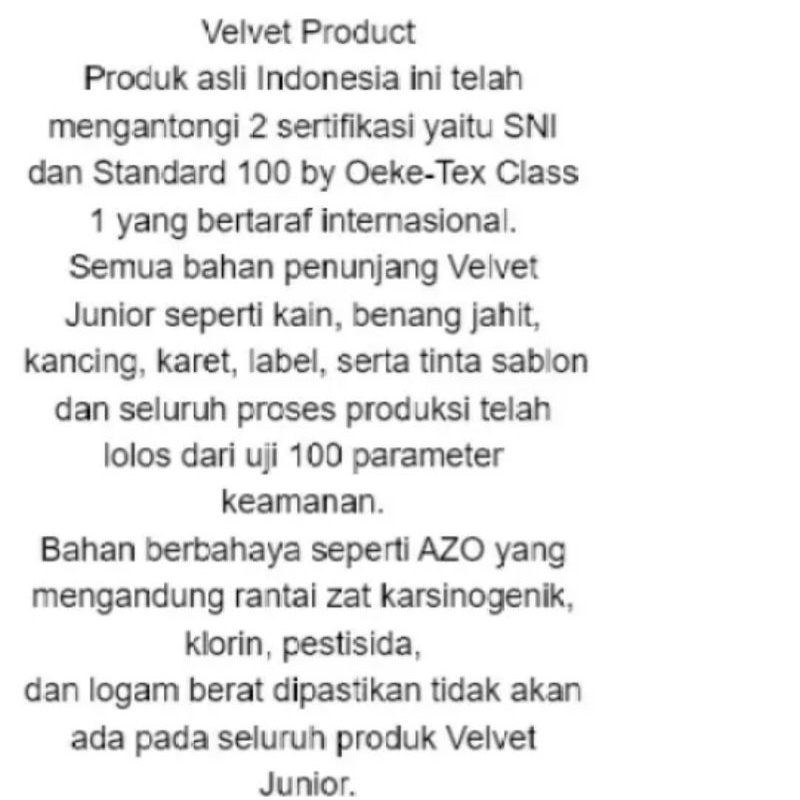 Velvet Product

Produk asli Indonesia ini telah mengantongi 2 sertifikasi yaitu SNI dan Standard 100 by Oeke-Tex Class 1 yang bertaraf internasional.

Semua bahan penunjang Velvet Junior seperti kain, benang jahit, kancing, karet, label, serta tinta sablon dan seluruh proses produksi telah lolos dari uji 100 parameter keamanan.

Bahan berbahaya seperti AZO yang mengandung rantai zat karsinogenik, klorin, pestisida,
dan logam berat dipastikan tidak akan ada pada seluruh produk Velvet Junior.